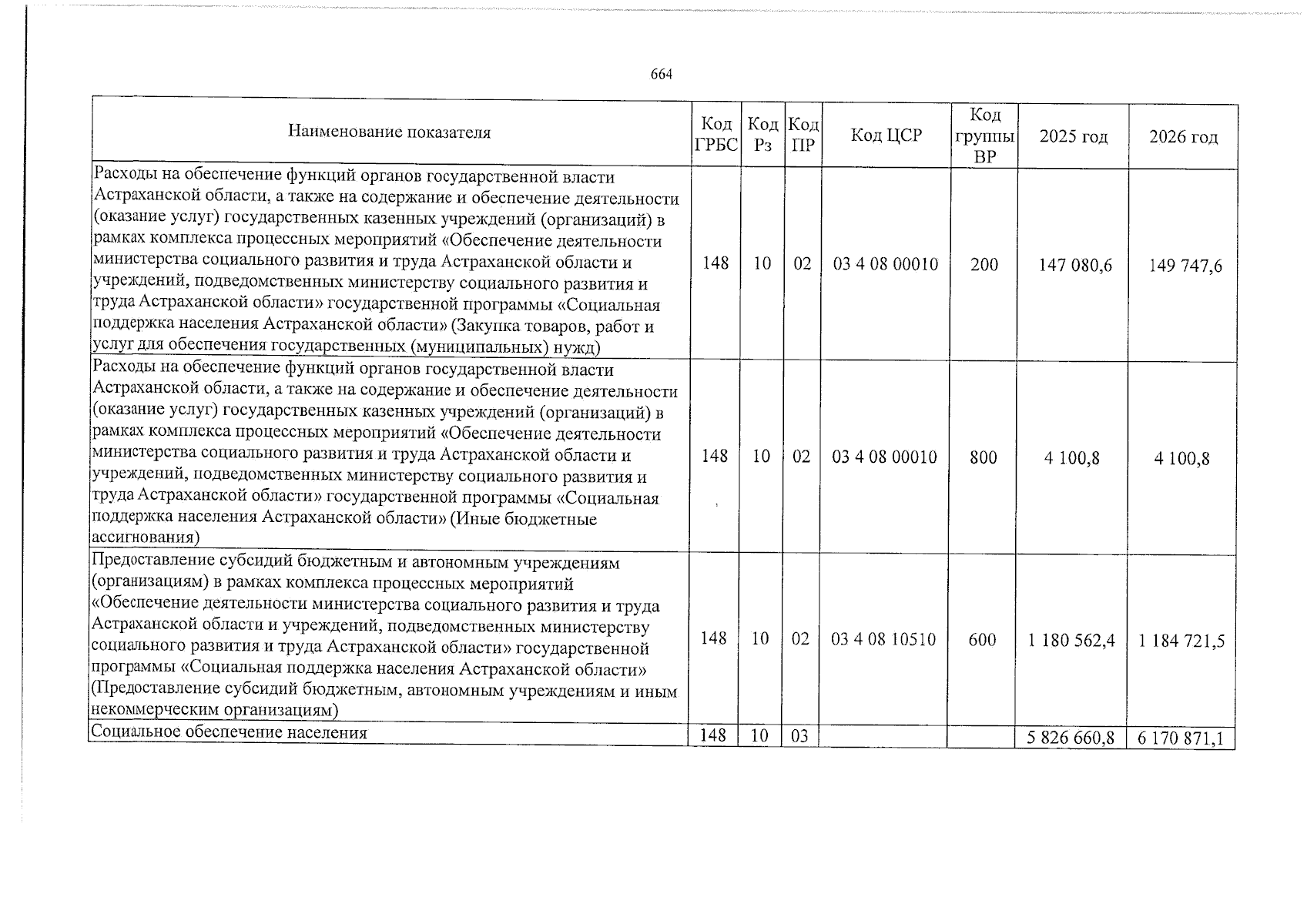 664

| Наименование показателя | Код ГРБС | Код Рз | Код ПР | Код ЦСР | Код группы ВР | 2025 год | 2026 год |
|---|---|---|---|---|---|---|---|
| Расходы на обеспечение функций органов государственной власти Астраханской области, а также на содержание и обеспечение деятельности (оказание услуг) государственных казенных учреждений (организаций) в рамках комплекса процессных мероприятий «Обеспечение деятельности министерства социального развития и труда Астраханской области и учреждений, подведомственных министерству социального развития и труда Астраханской области» государственной программы «Социальная поддержка населения Астраханской области» (Закупка товаров, работ и услуг для обеспечения государственных (муниципальных) нужд) | 148 | 10 | 02 | 03 4 08 00010 | 200 | 147 080,6 | 149 747,6 |
| Расходы на обеспечение функций органов государственной власти Астраханской области, а также на содержание и обеспечение деятельности (оказание услуг) государственных казенных учреждений (организаций) в рамках комплекса процессных мероприятий «Обеспечение деятельности министерства социального развития и труда Астраханской области и учреждений, подведомственных министерству социального развития и труда Астраханской области» государственной программы «Социальная поддержка населения Астраханской области» (Иные бюджетные ассигнования) | 148 | 10 | 02 | 03 4 08 00010 | 800 | 4 100,8 | 4 100,8 |
| Предоставление субсидий бюджетным и автономным учреждениям (организациям) в рамках комплекса процессных мероприятий «Обеспечение деятельности министерства социального развития и труда Астраханской области и учреждений, подведомственных министерству социального развития и труда Астраханской области» государственной программы «Социальная поддержка населения Астраханской области» (Предоставление субсидий бюджетным, автономным учреждениям и иным некоммерческим организациям) | 148 | 10 | 02 | 03 4 08 10510 | 600 | 1 180 562,4 | 1 184 721,5 |
| Социальное обеспечение населения | 148 | 10 | 03 | | | 5 826 660,8 | 6 170 871,1 |